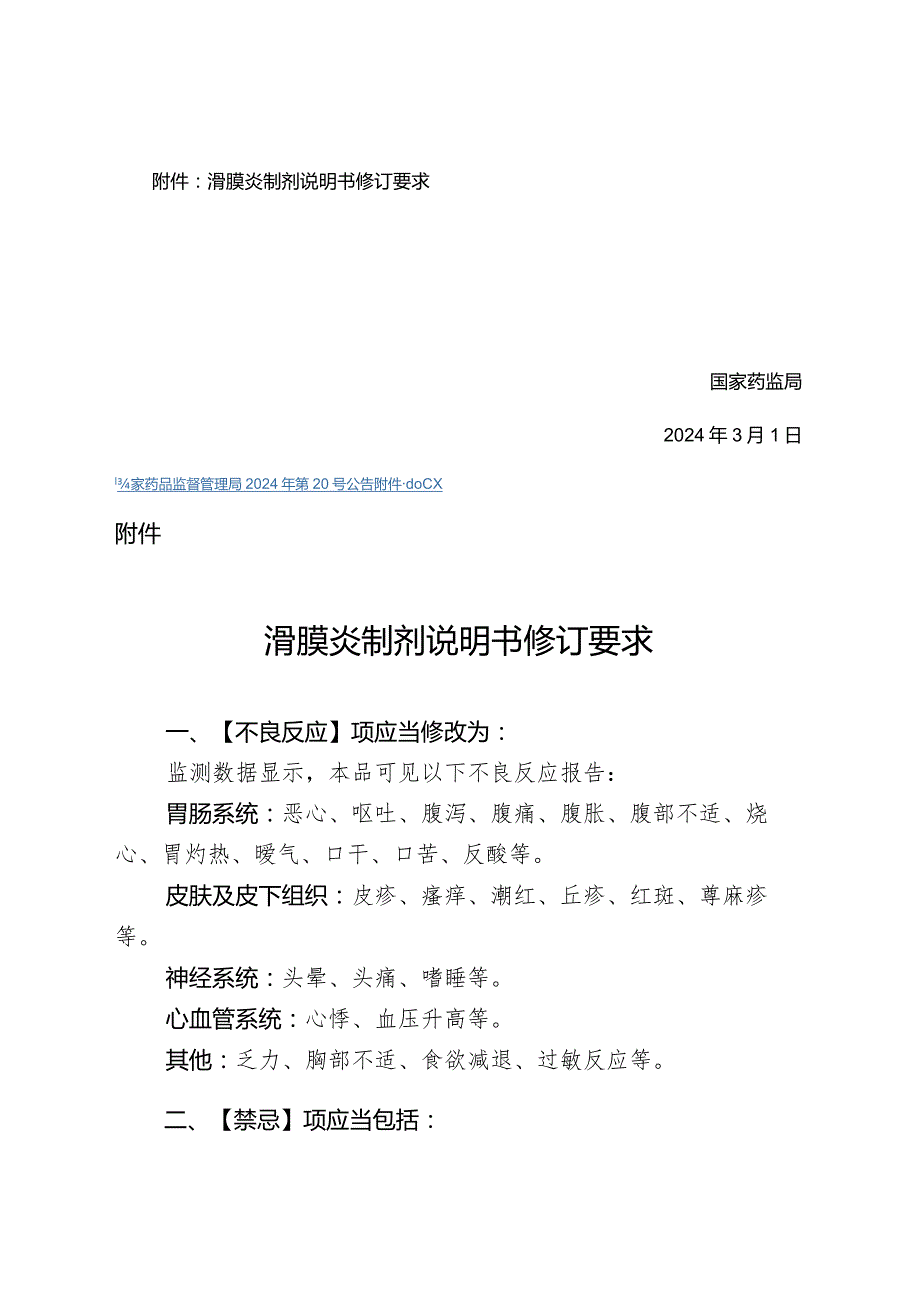 附件：滑膜炎制剂说明书修订要求

国家药监局

2024年3月1日

¾家药品监督管理局2024年第20号公告附件·doCX

附件

滑膜炎制剂说明书修订要求

一、【不良反应】项应当修改为：

监测数据显示，本品可见以下不良反应报告：

胃肠系统：恶心、呕吐、腹泻、腹痛、腹胀、腹部不适、烧心、胃灼热、嗳气、口干、口苦、反酸等。

皮肤及皮下组织：皮疹、瘙痒、潮红、丘疹、红斑、荨麻疹等。

神经系统：头晕、头痛、嗜睡等。

心血管系统：心悸、血压升高等。

其他：乏力、胸部不适、食欲减退、过敏反应等。

二、【禁忌】项应当包括：